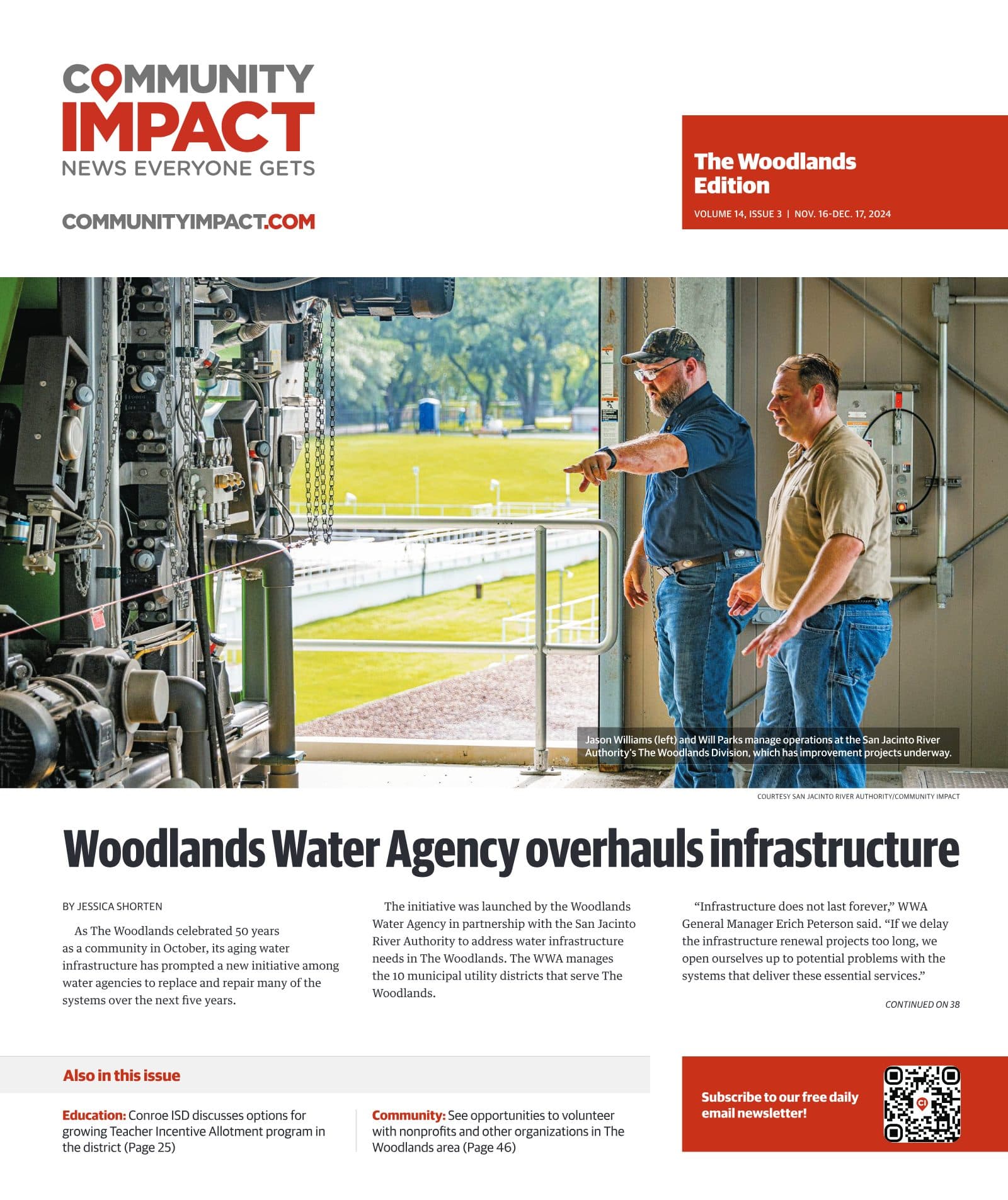 COMMUNITY IMPACT
NEWS EVERYONE GETS

COMMUNITYIMPACT.COM

The Woodlands Edition
VOLUME 14, ISSUE 3 | NOV. 16-DEC. 17, 2024

Jason Williams (left) and Will Parks manage operations at the San Jacinto River Authority's The Woodlands Division, which has improvement projects underway.

COURTESY SAN JACINTO RIVER AUTHORITY/COMMUNITY IMPACT

Woodlands Water Agency overhauls infrastructure

BY JESSICA SHORTEN

As The Woodlands celebrated 50 years as a community in October, its aging water infrastructure has prompted a new initiative among water agencies to replace and repair many of the systems over the next five years.

The initiative was launched by the Woodlands Water Agency in partnership with the San Jacinto River Authority to address water infrastructure needs in The Woodlands. The WWA manages the 10 municipal utility districts that serve The Woodlands.

"Infrastructure does not last forever," WWA General Manager Erich Peterson said. "If we delay the infrastructure renewal projects too long, we open ourselves up to potential problems with the systems that deliver these essential services."

CONTINUED ON 38

Also in this issue

Education: Conroe ISD discusses options for growing Teacher Incentive Allotment program in the district (Page 25)

Community: See opportunities to volunteer with nonprofits and other organizations in The Woodlands area (Page 46)

Subscribe to our free daily email newsletter!